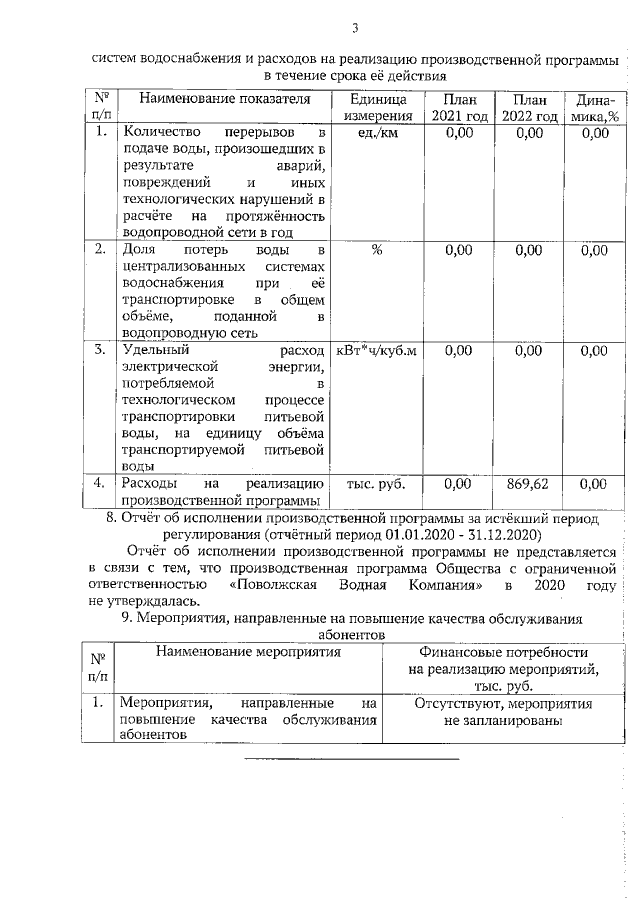 3

систем водоснабжения и расходов на реализацию производственной программы в течение срока её действия

| № п/п | Наименование показателя | Единица измерения | План 2021 год | План 2022 год | Динамика,% |
|---|---|---|---|---|---|
| 1. | Количество перерывов в подаче воды, произошедших в результате аварий, повреждений и иных технологических нарушений в расчёте на протяжённость водопроводной сети в год | ед./км | 0,00 | 0,00 | 0,00 |
| 2. | Доля потерь воды в централизованных системах водоснабжения при её транспортировке в общем объёме, поданной в водопроводную сеть | % | 0,00 | 0,00 | 0,00 |
| 3. | Удельный расход электрической энергии, потребляемой в технологическом процессе транспортировки питьевой воды, на единицу объёма транспортируемой питьевой воды | кВт*ч/куб.м | 0,00 | 0,00 | 0,00 |
| 4. | Расходы на реализацию производственной программы | тыс. руб. | 0,00 | 869,62 | 0,00 |

8. Отчёт об исполнении производственной программы за истёкший период регулирования (отчётный период 01.01.2020 - 31.12.2020)

Отчёт об исполнении производственной программы не представляется в связи с тем, что производственная программа Общества с ограниченной ответственностью «Поволжская Водная Компания» в 2020 году не утверждалась.

9. Мероприятия, направленные на повышение качества обслуживания абонентов

| № п/п | Наименование мероприятия | Финансовые потребности на реализацию мероприятий, тыс. руб. |
|---|---|---|
| 1. | Мероприятия, направленные на повышение качества обслуживания абонентов | Отсутствуют, мероприятия не запланированы |